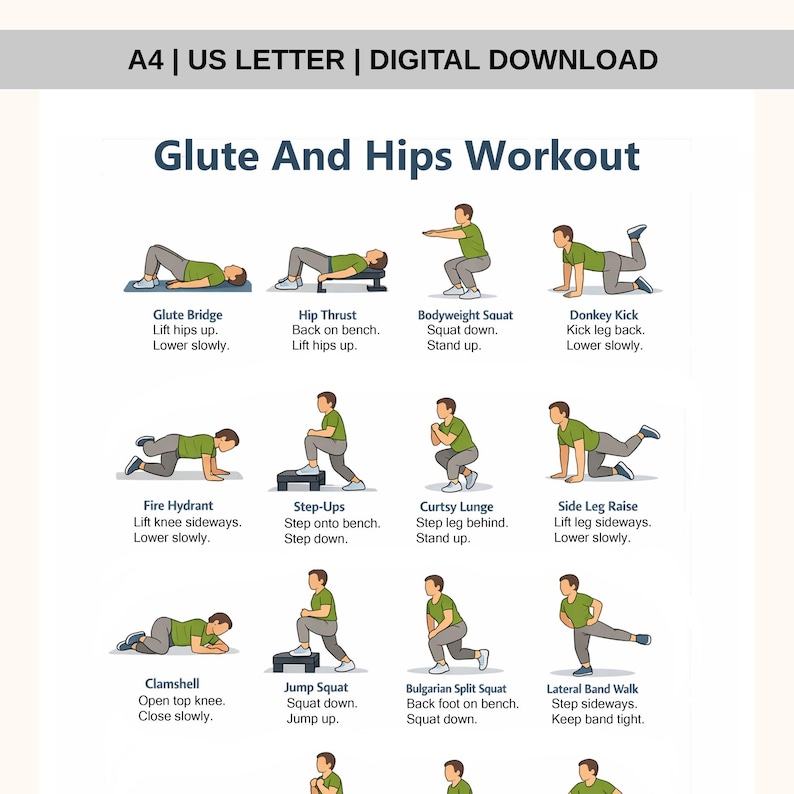 A4 | US LETTER | DIGITAL DOWNLOAD

Glute And Hips Workout

Glute Bridge
Lift hips up.
Lower slowly.

Hip Thrust
Back on bench.
Lift hips up.

Bodyweight Squat
Squat down.
Stand up.

Donkey Kick
Kick leg back.
Lower slowly.

Fire Hydrant
Lift knee sideways.
Lower slowly.

Step-Ups
Step onto bench.
Step down.

Curtsy Lunge
Step leg behind.
Stand up.

Side Leg Raise
Lift leg sideways.
Lower slowly.

Clamshell
Open top knee.
Close slowly.

Jump Squat
Squat down.
Jump up.

Bulgarian Split Squat
Back foot on bench.
Squat down.

Lateral Band Walk
Step sideways.
Keep band tight.